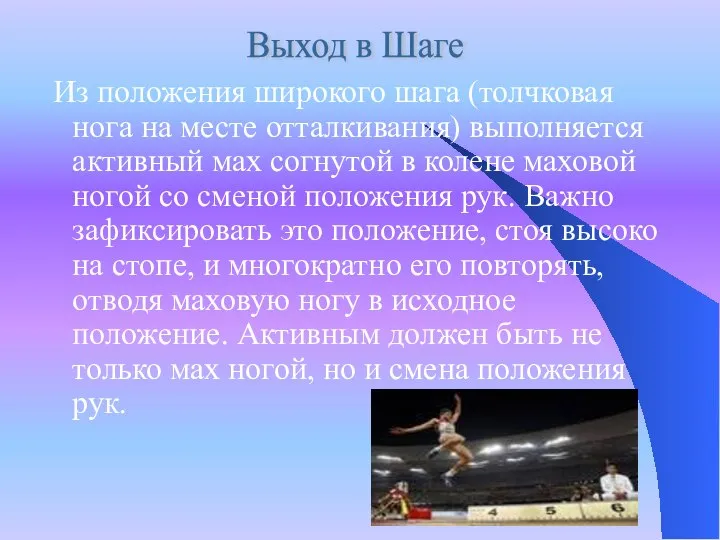 Выход в Шаге

Из положения широкого шага (толчковая нога на месте отталкивания) выполняется активный мах согнутой в колене маховой ногой со сменой положения рук. Важно зафиксировать это положение, стоя высоко на стопе, и многократно его повторять, отводя маховую ногу в исходное положение. Активным должен быть не только мах ногой, но и смена положения рук.

4 5 6